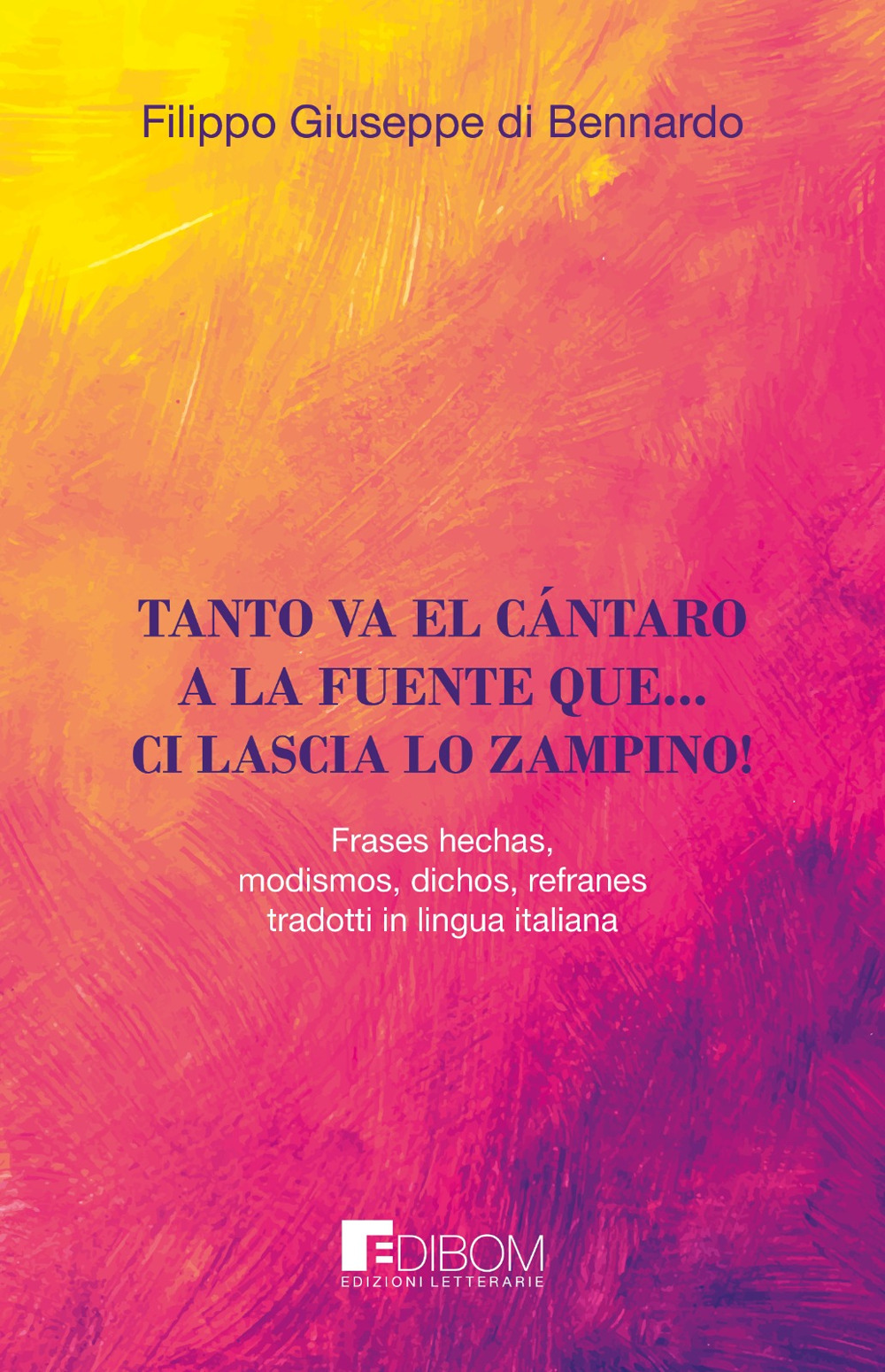 Filippo Giuseppe di Bennardo

TANTO VA EL CÁNTARO A LA FUENTE QUE... CI LASCIA LO ZAMPINO!

Frases hechas, modismos, dichos, refranes tradotti in lingua italiana

EDIBOM
EDIZIONI LETTERARIE